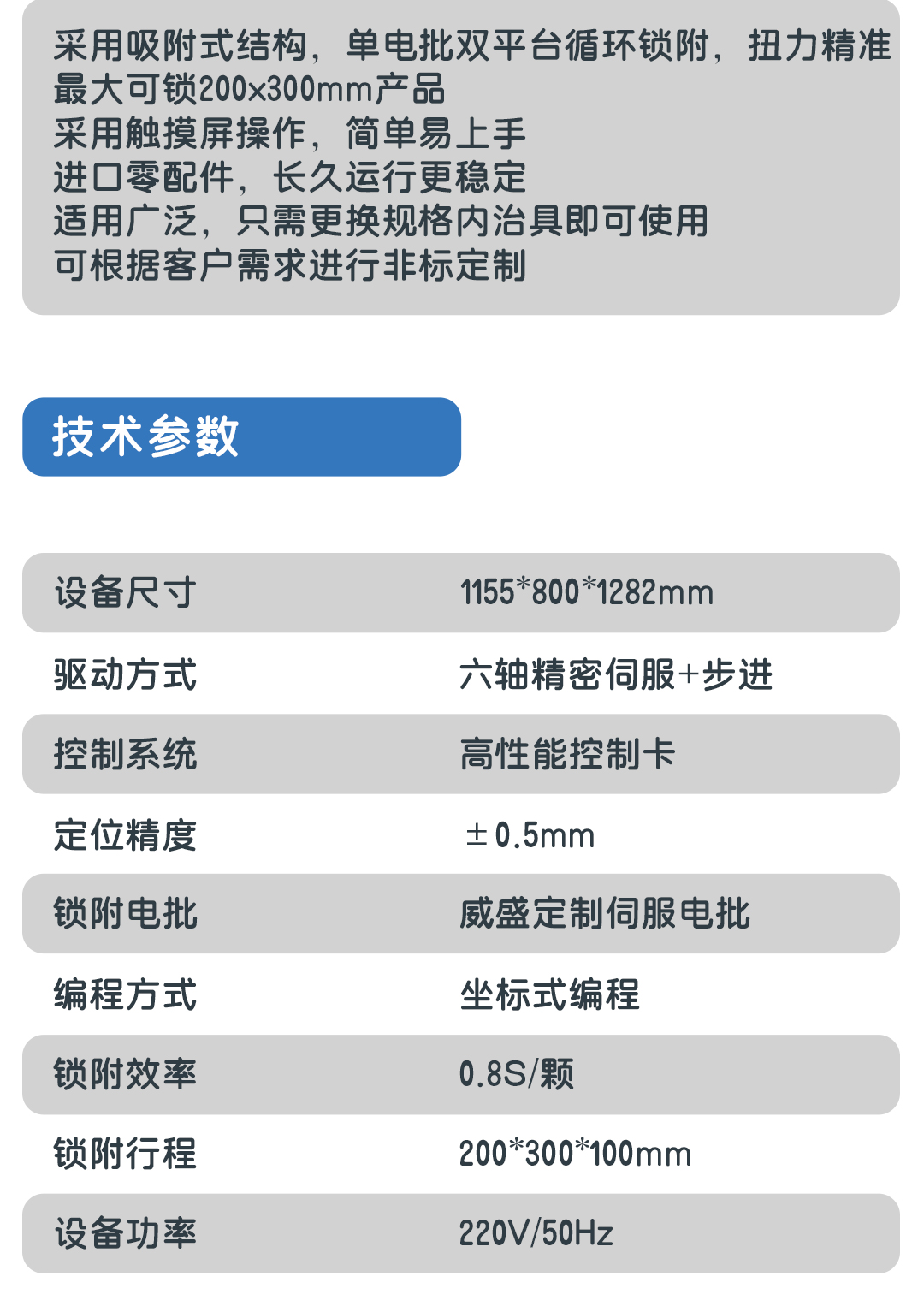 采用吸附式结构，单电批双平台循环锁附，扭力精准
最大可锁200x300mm产品
采用触摸屏操作，简单易上手
进口零配件，长久运行更稳定
适用广泛，只需更换规格内治具即可使用
可根据客户需求进行非标定制

技术参数

设备尺寸 1155*800*1282mm

驱动方式 六轴精密伺服+步进

控制系统 高性能控制卡

定位精度 ±0.5mm

锁附电批 威盛定制伺服电批

编程方式 坐标式编程

锁附效率 0.8S/颗

锁附行程 200*300*100mm

设备功率 220V/50Hz